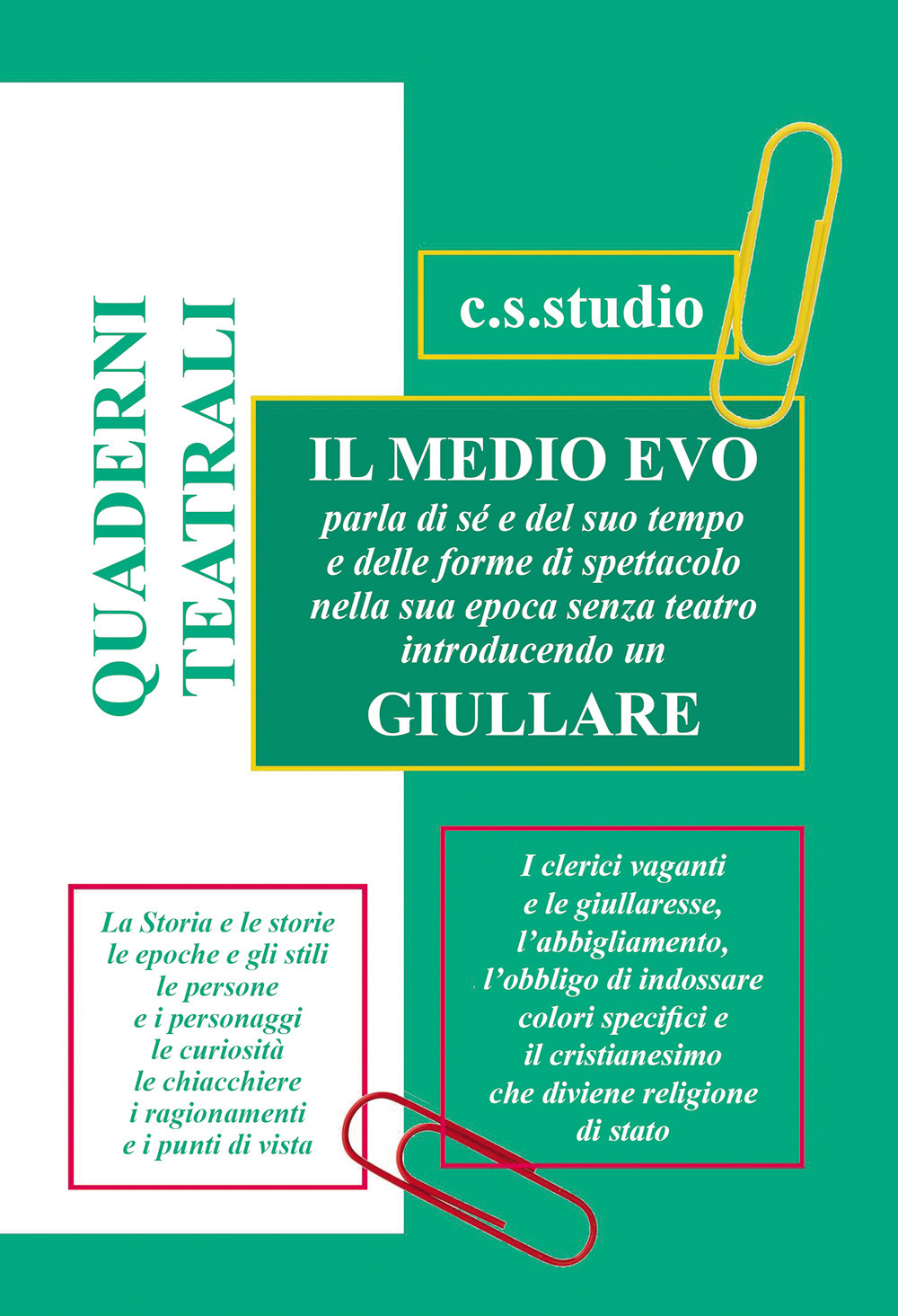 QUADERNI TEATRALI

c.s.studio

IL MEDIO EVO
parla di sé e del suo tempo e delle forme di spettacolo nella sua epoca senza teatro introducendo un
GIULLARE

La Storia e le storie
le epoche e gli stili
le persone
e i personaggi
le curiosità
le chiacchiere
i ragionamenti
e i punti di vista

I clerici vaganti
e le giullaresse,
l'abbigliamento,
l'obbligo di indossare
colori specifici e
il cristianesimo
che diviene religione
di stato